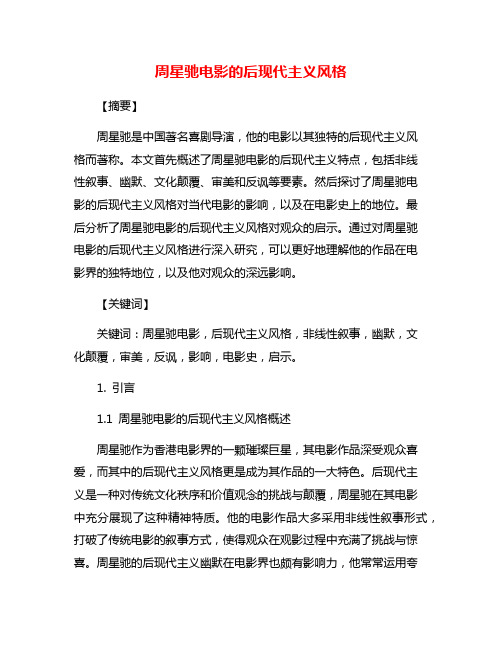 周星驰电影的后现代主义风格

【摘要】

周星驰是中国著名喜剧导演，他的电影以其独特的后现代主义风格而著称。本文首先概述了周星驰电影的后现代主义特点，包括非线性叙事、幽默、文化颠覆、审美和反讽等要素。然后探讨了周星驰电影的后现代主义风格对当代电影的影响，以及在电影史上的地位。最后分析了周星驰电影的后现代主义风格对观众的启示。通过对周星驰电影的后现代主义风格进行深入研究，可以更好地理解他的作品在电影界的独特地位，以及他对观众的深远影响。

【关键词】

关键词：周星驰电影，后现代主义风格，非线性叙事，幽默，文化颠覆，审美，反讽，影响，电影史，启示。

1. 引言

1.1 周星驰电影的后现代主义风格概述

周星驰作为香港电影界的一颗璀璨巨星，其电影作品深受观众喜爱，而其中的后现代主义风格更是成为其作品的一大特色。后现代主义是一种对传统文化秩序和价值观念的挑战与颠覆，周星驰在其电影中充分展现了这种精神特质。他的电影作品大多采用非线性叙事形式，打破了传统电影的叙事方式，使得观众在观影过程中充满了挑战与惊喜。周星驰的后现代主义幽默在电影界也颇有影响力，他常常运用夸